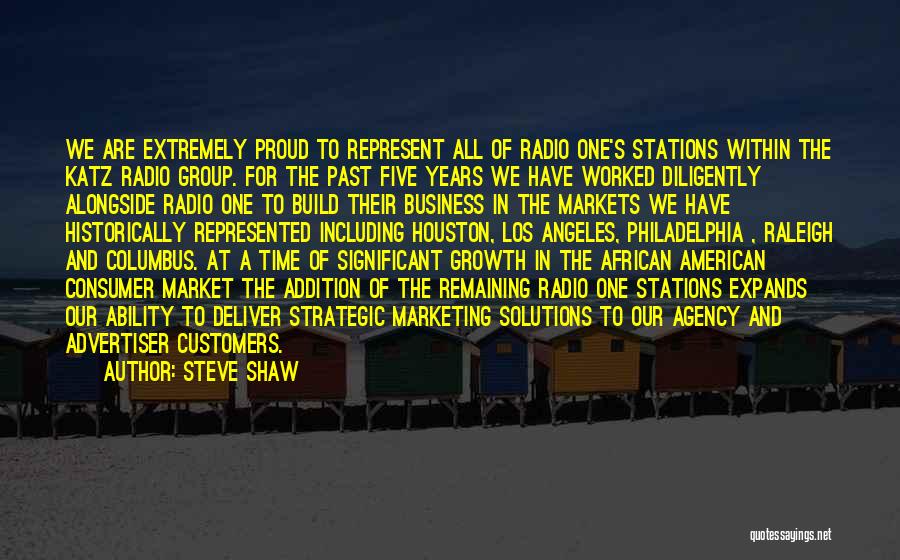 WE ARE EXTREMELY PROUD TO REPRESENT ALL OF RADIO ONE'S STATIONS WITHIN THE KATZ RADIO GROUP. FOR THE PAST FIVE YEARS WE HAVE WORKED DILIGENTLY ALONGSIDE RADIO ONE TO BUILD THEIR BUSINESS IN THE MARKETS WE HAVE HISTORICALLY REPRESENTED INCLUDING HOUSTON, LOS ANGELES, PHILADELPHIA , RALEIGH AND COLUMBUS. AT A TIME OF SIGNIFICANT GROWTH IN THE AFRICAN AMERICAN CONSUMER MARKET THE ADDITION OF THE REMAINING RADIO ONE STATIONS EXPANDS OUR ABILITY TO DELIVER STRATEGIC MARKETING SOLUTIONS TO OUR AGENCY AND ADVERTISER CUSTOMERS.

AUTHOR: STEVE SHAW

quotessayings.net